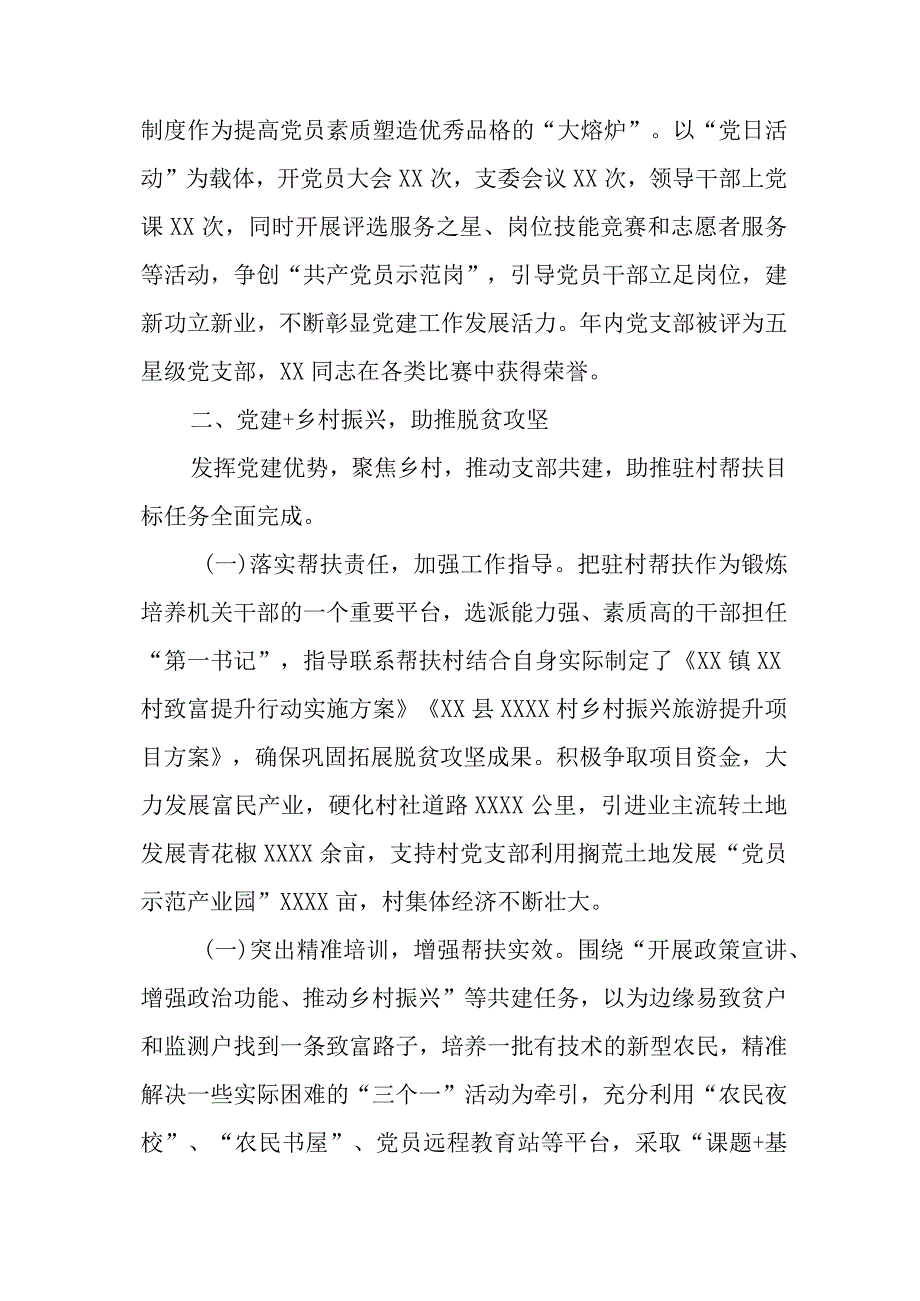 制度作为提高党员素质塑造优秀品格的“大熔炉”。以“党日活动”为载体，开党员大会XX次，支委会议XX次，领导干部上党课XX次，同时开展评选服务之星、岗位技能竞赛和志愿者服务等活动，争创“共产党员示范岗”，引导党员干部立足岗位，建新功立新业，不断彰显党建工作发展活力。年内党支部被评为五星级党支部，XX同志在各类比赛中获得荣誉。

二、党建+乡村振兴，助推脱贫攻坚

发挥党建优势，聚焦乡村，推动支部共建，助推驻村帮扶目标任务全面完成。

(一)落实帮扶责任，加强工作指导。把驻村帮扶作为锻炼培养机关干部的一个重要平台，选派能力强、素质高的干部担任“第一书记”，指导联系帮扶村结合自身实际制定了《XX镇XX村致富提升行动实施方案》《XX县XXXX村乡村振兴旅游提升项目方案》，确保巩固拓展脱贫攻坚成果。积极争取项目资金，大力发展富民产业，硬化村社道路XXXX公里，引进业主流转土地发展青花椒XXXX余亩，支持村党支部利用搁荒土地发展“党员示范产业园”XXXX亩，村集体经济不断壮大。

(一)突出精准培训，增强帮扶实效。围绕“开展政策宣讲、增强政治功能、推动乡村振兴”等共建任务，以为边缘易致贫户和监测户找到一条致富路子，培养一批有技术的新型农民，精准解决一些实际困难的“三个一”活动为牵引，充分利用“农民夜校”、“农民书屋”、党员远程教育站等平台，采取“课题+基